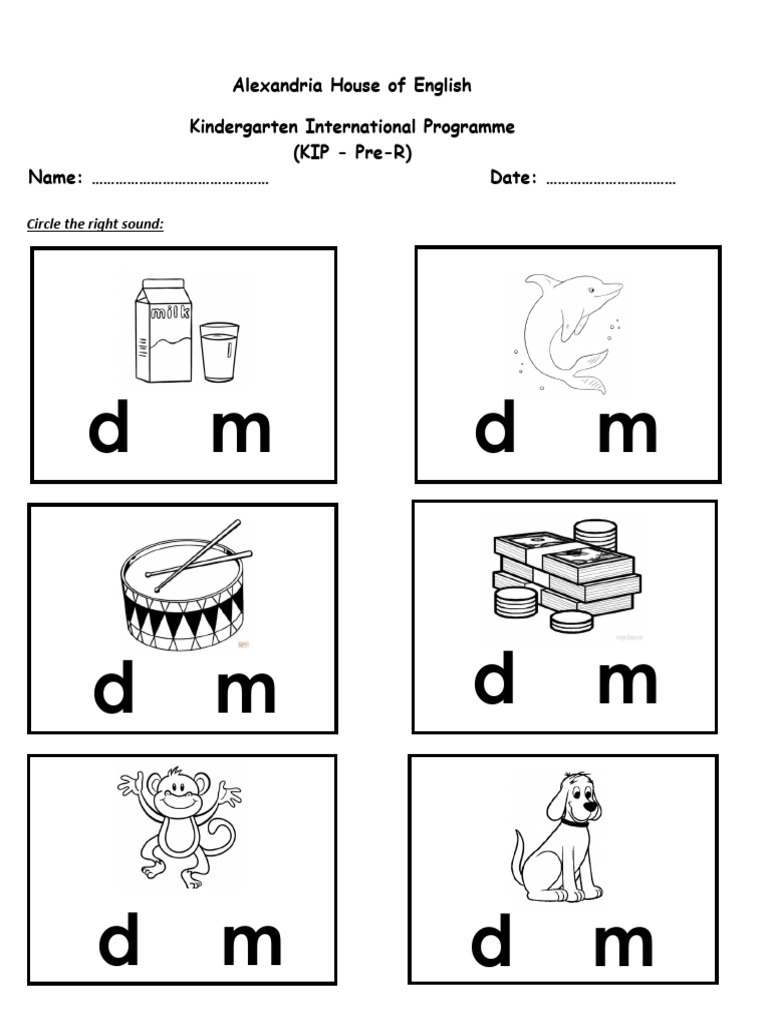 Alexandria House of English

Kindergarten International Programme
(KIP - Pre-R)

Name: ____ Date: ____

Circle the right sound:

milk

d m

d m

d m

d m

d m

d m